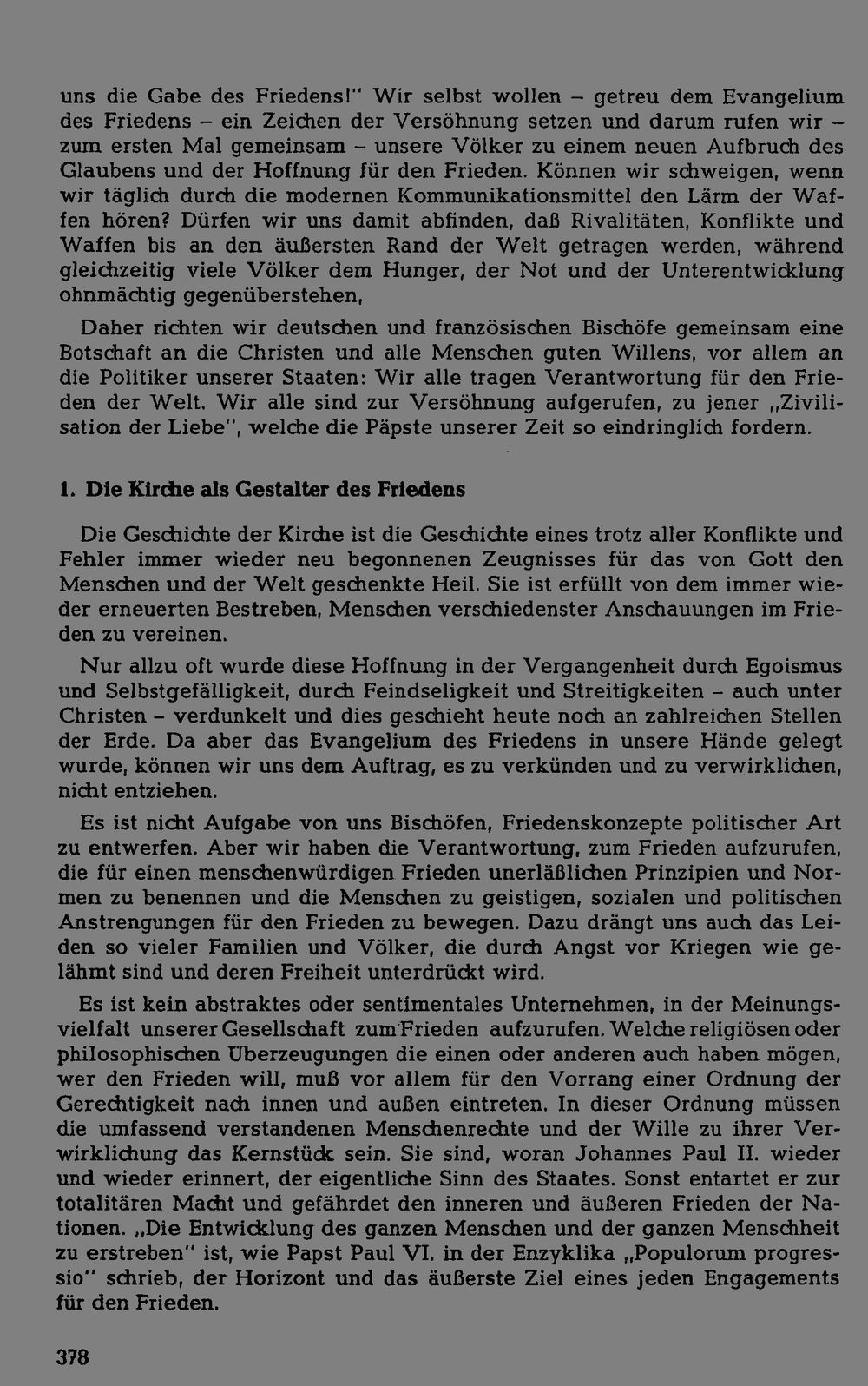 uns die Gabe des Friedens!" Wir selbst wollen – getreu dem Evangelium des Friedens – ein Zeichen der Versöhnung setzen und darum rufen wir – zum ersten Mal gemeinsam – unsere Völker zu einem neuen Aufbruch des Glaubens und der Hoffnung für den Frieden. Können wir schweigen, wenn wir täglich durch die modernen Kommunikationsmittel den Lärm der Waffen hören? Dürfen wir uns damit abfinden, daß Rivalitäten, Konflikte und Waffen bis an den äußersten Rand der Welt getragen werden, während gleichzeitig viele Völker dem Hunger, der Not und der Unterentwicklung ohnmächtig gegenüberstehen,

Daher richten wir deutschen und französischen Bischöfe gemeinsam eine Botschaft an die Christen und alle Menschen guten Willens, vor allem an die Politiker unserer Staaten: Wir alle tragen Verantwortung für den Frieden der Welt. Wir alle sind zur Versöhnung aufgerufen, zu jener „Zivilisation der Liebe", welche die Päpste unserer Zeit so eindringlich fordern.

1. Die Kirche als Gestalter des Friedens

Die Geschichte der Kirche ist die Geschichte eines trotz aller Konflikte und Fehler immer wieder neu begonnenen Zeugnisses für das von Gott den Menschen und der Welt geschenkte Heil. Sie ist erfüllt von dem immer wieder erneuerten Bestreben, Menschen verschiedenster Anschauungen im Frieden zu vereinen.

Nur allzu oft wurde diese Hoffnung in der Vergangenheit durch Egoismus und Selbstgefälligkeit, durch Feindseligkeit und Streitigkeiten – auch unter Christen – verdunkelt und dies geschieht heute noch an zahlreichen Stellen der Erde. Da aber das Evangelium des Friedens in unsere Hände gelegt wurde, können wir uns dem Auftrag, es zu verkünden und zu verwirklichen, nicht entziehen.

Es ist nicht Aufgabe von uns Bischöfen, Friedenskonzepte politischer Art zu entwerfen. Aber wir haben die Verantwortung, zum Frieden aufzurufen, die für einen menschenwürdigen Frieden unerläßlichen Prinzipien und Normen zu benennen und die Menschen zu geistigen, sozialen und politischen Anstrengungen für den Frieden zu bewegen. Dazu drängt uns auch das Leiden so vieler Familien und Völker, die durch Angst vor Kriegen wie gelähmt sind und deren Freiheit unterdrückt wird.

Es ist kein abstraktes oder sentimentales Unternehmen, in der Meinungsvielfalt unserer Gesellschaft zum Frieden aufzurufen. Welche religiösen oder philosophischen Überzeugungen die einen oder anderen auch haben mögen, wer den Frieden will, muß vor allem für den Vorrang einer Ordnung der Gerechtigkeit nach innen und außen eintreten. In dieser Ordnung müssen die umfassend verstandenen Menschenrechte und der Wille zu ihrer Verwirklichung das Kernstück sein. Sie sind, woran Johannes Paul II. wieder und wieder erinnert, der eigentliche Sinn des Staates. Sonst entartet er zur totalitären Macht und gefährdet den inneren und äußeren Frieden der Nationen. „Die Entwicklung des ganzen Menschen und der ganzen Menschheit zu erstreben" ist, wie Papst Paul VI. in der Enzyklika „Populorum progressio" schrieb, der Horizont und das äußerste Ziel eines jeden Engagements für den Frieden.

378